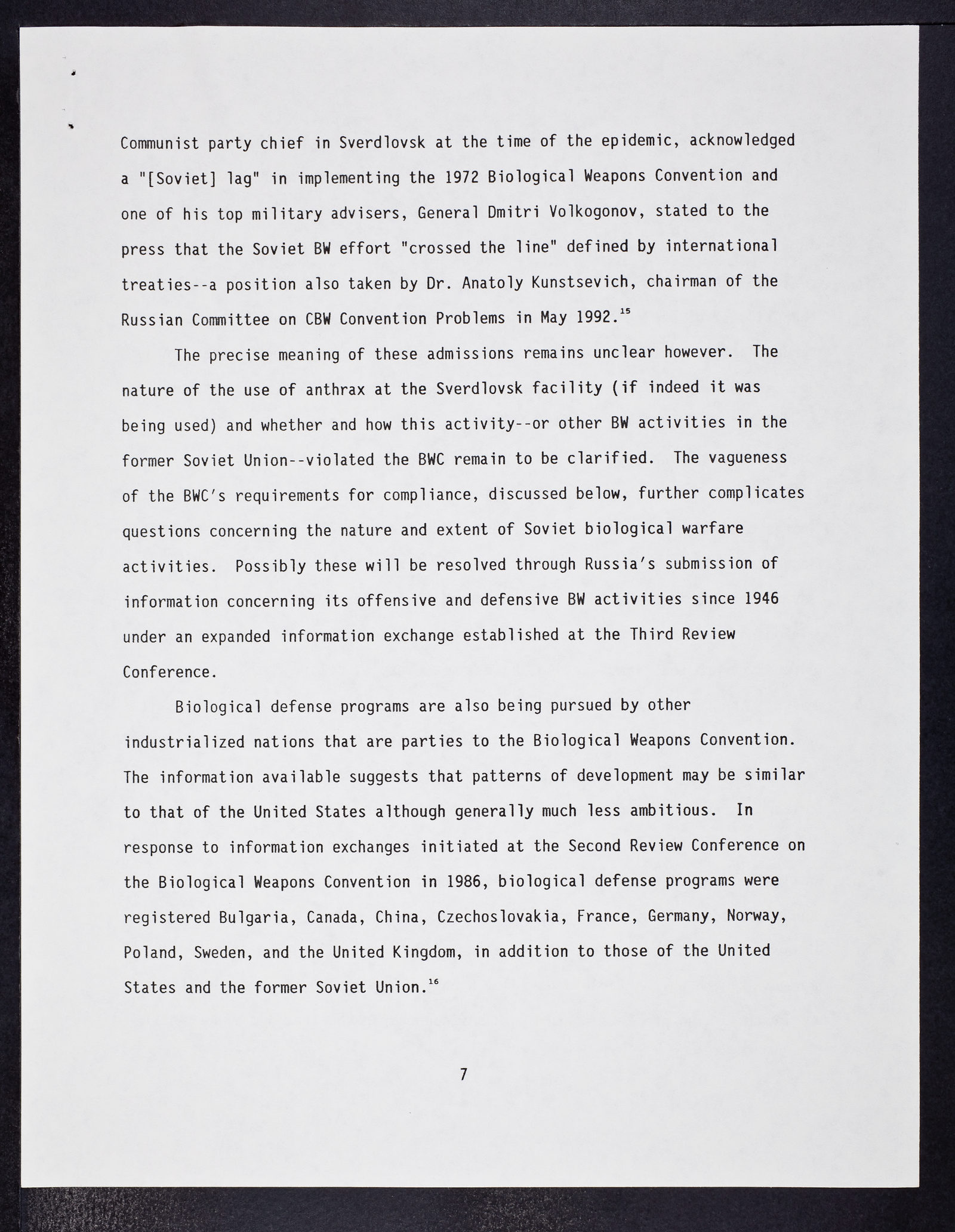 Communist party chief in Sverdlovsk at the time of the epidemic, acknowledged a "[Soviet] lag" in implementing the 1972 Biological Weapons Convention and one of his top military advisers, General Dmitri Volkogonov, stated to the press that the Soviet BW effort "crossed the line" defined by international treaties--a position also taken by Dr. Anatoly Kunstsevich, chairman of the Russian Committee on CBW Convention Problems in May 1992.$^{15}$

The precise meaning of these admissions remains unclear however. The nature of the use of anthrax at the Sverdlovsk facility (if indeed it was being used) and whether and how this activity--or other BW activities in the former Soviet Union--violated the BWC remain to be clarified. The vagueness of the BWC's requirements for compliance, discussed below, further complicates questions concerning the nature and extent of Soviet biological warfare activities. Possibly these will be resolved through Russia's submission of information concerning its offensive and defensive BW activities since 1946 under an expanded information exchange established at the Third Review Conference.

Biological defense programs are also being pursued by other industrialized nations that are parties to the Biological Weapons Convention. The information available suggests that patterns of development may be similar to that of the United States although generally much less ambitious. In response to information exchanges initiated at the Second Review Conference on the Biological Weapons Convention in 1986, biological defense programs were registered Bulgaria, Canada, China, Czechoslovakia, France, Germany, Norway, Poland, Sweden, and the United Kingdom, in addition to those of the United States and the former Soviet Union.$^{16}$

7